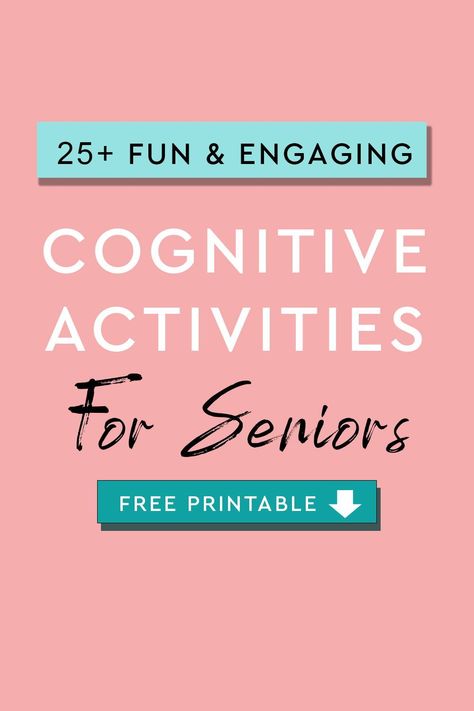 25+ FUN & ENGAGING

COGNITIVE ACTIVITIES

For Seniors

FREE PRINTABLE